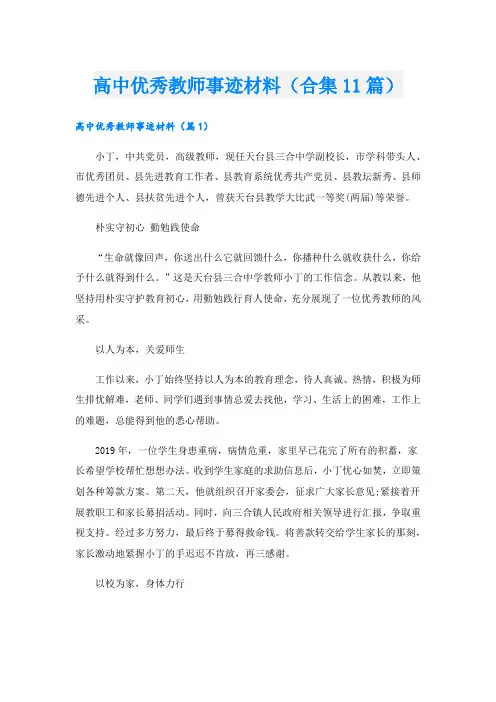 高中优秀教师事迹材料（合集11篇）

高中优秀教师事迹材料（篇1）

小丁，中共党员，高级教师，现任天台县三合中学副校长，市学科带头人、市优秀团员、县先进教育工作者、县教育系统优秀共产党员、县教坛新秀、县师德先进个人、县扶贫先进个人，曾获天台县教学大比武一等奖(两届)等荣誉。

朴实守初心 勤勉践使命

“生命就像回声，你送出什么它就回馈什么，你播种什么就收获什么，你给予什么就得到什么。”这是天台县三合中学教师小丁的工作信念。从教以来，他坚持用朴实守护教育初心，用勤勉践行育人使命，充分展现了一位优秀教师的风采。

以人为本，关爱师生

工作以来，小丁始终坚持以人为本的教育理念，待人真诚、热情，积极为师生排忧解难，老师、同学们遇到事情总爱去找他，学习、生活上的困难，工作上的难题，总能得到他的悉心帮助。

2019年，一位学生身患重病，病情危重，家里早已花完了所有的积蓄，家长希望学校帮忙想想办法。收到学生家庭的求助信息后，小丁忧心如焚，立即策划各种筹款方案。第二天，他就组织召开家委会，征求广大家长意见;紧接着开展教职工和家长募捐活动。同时，向三合镇人民政府相关领导进行汇报，争取重视支持。经过多方努力，最后终于募得救命钱。将善款转交给学生家长的那刻，家长激动地紧握小丁的手迟迟不肯放，再三感谢。

以校为家，身体力行